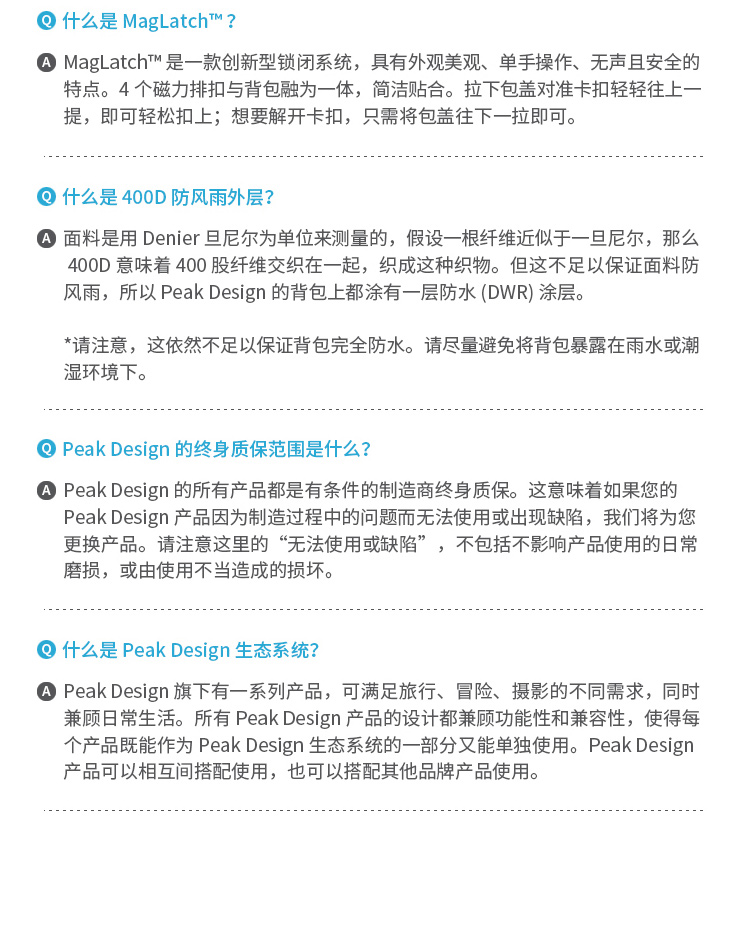 Q 什么是 MagLatch™？

A MagLatch™ 是一款创新型锁闭系统，具有外观美观、单手操作、无声且安全的特点。4 个磁力排扣与背包融为一体，简洁贴合。拉下包盖对准卡扣轻轻往上一提，即可轻松扣上；想要解开卡扣，只需将包盖往下一拉即可。

Q 什么是 400D 防风雨外层？

A 面料是用 Denier 旦尼尔为单位来测量的，假设一根纤维近似于一旦尼尔，那么 400D 意味着 400 股纤维交织在一起，织成这种织物。但这不足以保证面料防风雨，所以 Peak Design 的背包上都涂有一层防水 (DWR) 涂层。

*请注意，这依然不足以保证背包完全防水。请尽量避免将背包暴露在雨水或潮湿环境下。

Q Peak Design 的终身质保范围是什么？

A Peak Design 的所有产品都是有条件的制造商终身质保。这意味着如果您的 Peak Design 产品因为制造过程中的问题而无法使用或出现缺陷，我们将为您更换产品。请注意这里的“无法使用或缺陷”，不包括不影响产品使用的日常磨损，或由使用不当造成的损坏。

Q 什么是 Peak Design 生态系统？

A Peak Design 旗下有一系列产品，可满足旅行、冒险、摄影的不同需求，同时兼顾日常生活。所有 Peak Design 产品的设计都兼顾功能性和兼容性，使得每个产品既能作为 Peak Design 生态系统的一部分又能单独使用。Peak Design 产品可以相互间搭配使用，也可以搭配其他品牌产品使用。